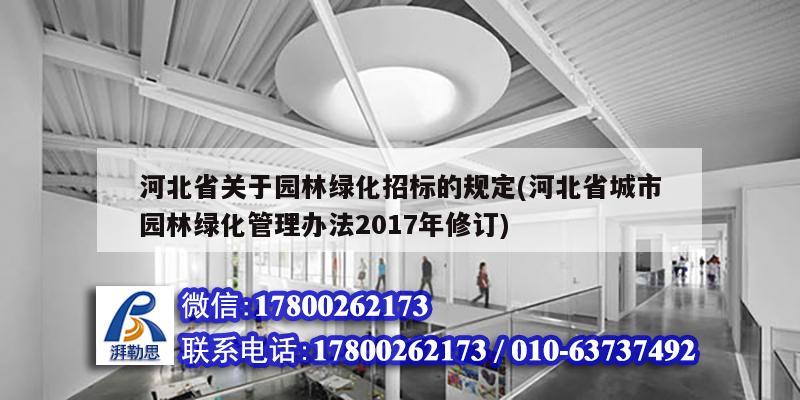 河北省关于园林绿化招标的规定(河北省城市园林绿化管理办法2017年修订)

湃勒思

微信:17800262173

联系电话:17800262173 / 010-63737492